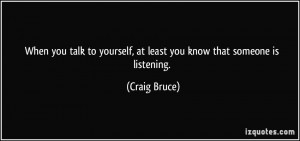 When you talk to yourself, at least you know that someone is listening.

(Craig Bruce)

izquotes.com